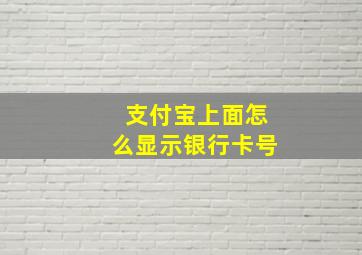 支付宝上面怎么显示银行卡号